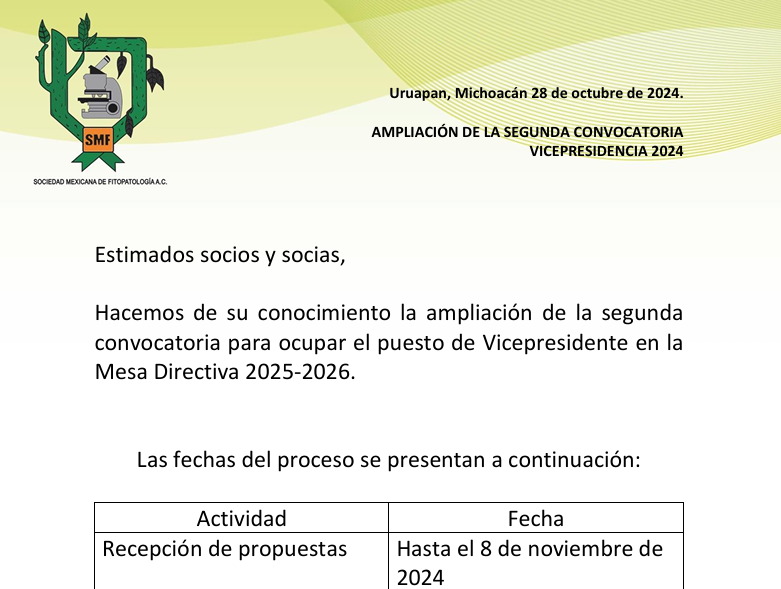 SMF

SOCIEDAD MEXICANA DE FITOPATOLOGÍA A.C.

Uruapan, Michoacán 28 de octubre de 2024.

AMPLIACIÓN DE LA SEGUNDA CONVOCATORIA VICEPRESIDENCIA 2024

Estimados socios y socias,

Hacemos de su conocimiento la ampliación de la segunda convocatoria para ocupar el puesto de Vicepresidente en la Mesa Directiva 2025-2026.

Las fechas del proceso se presentan a continuación:

| Actividad | Fecha |
|---|---|
| Recepción de propuestas | Hasta el 8 de noviembre de 2024 |